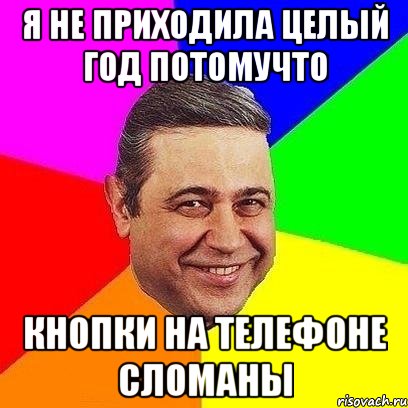 Я НЕ ПРИХОДИЛА ЦЕЛЫЙ ГОД ПОТОМУЧТО

КНОПКИ НА ТЕЛЕФОНЕ СЛОМАНЫ

risovach.ru